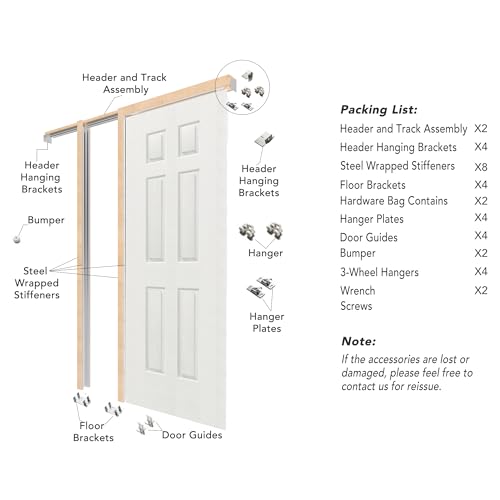 Header and Track Assembly

Header Hanging Brackets

Bumper

Steel Wrapped Stiffeners

Floor Brackets

Door Guides

Header Hanging Brackets

Hanger

Hanger Plates

Packing List:

| | |
|---|---|
| Header and Track Assembly | X2 |
| Header Hanging Brackets | X4 |
| Steel Wrapped Stiffeners | X8 |
| Floor Brackets | X4 |
| Hardware Bag Contains | X2 |
| Hanger Plates | X4 |
| Door Guides | X4 |
| Bumper | X2 |
| 3-Wheel Hangers | X4 |
| Wrench | X2 |
| Screws | |

Note:

If the accessories are lost or damaged, please feel free to contact us for reissue.